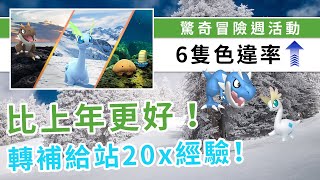 驚奇冒險週活動

6隻色違率

比上年更好！

轉補給站20x經驗！